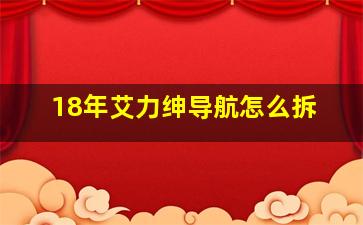 18年艾力绅导航怎么拆